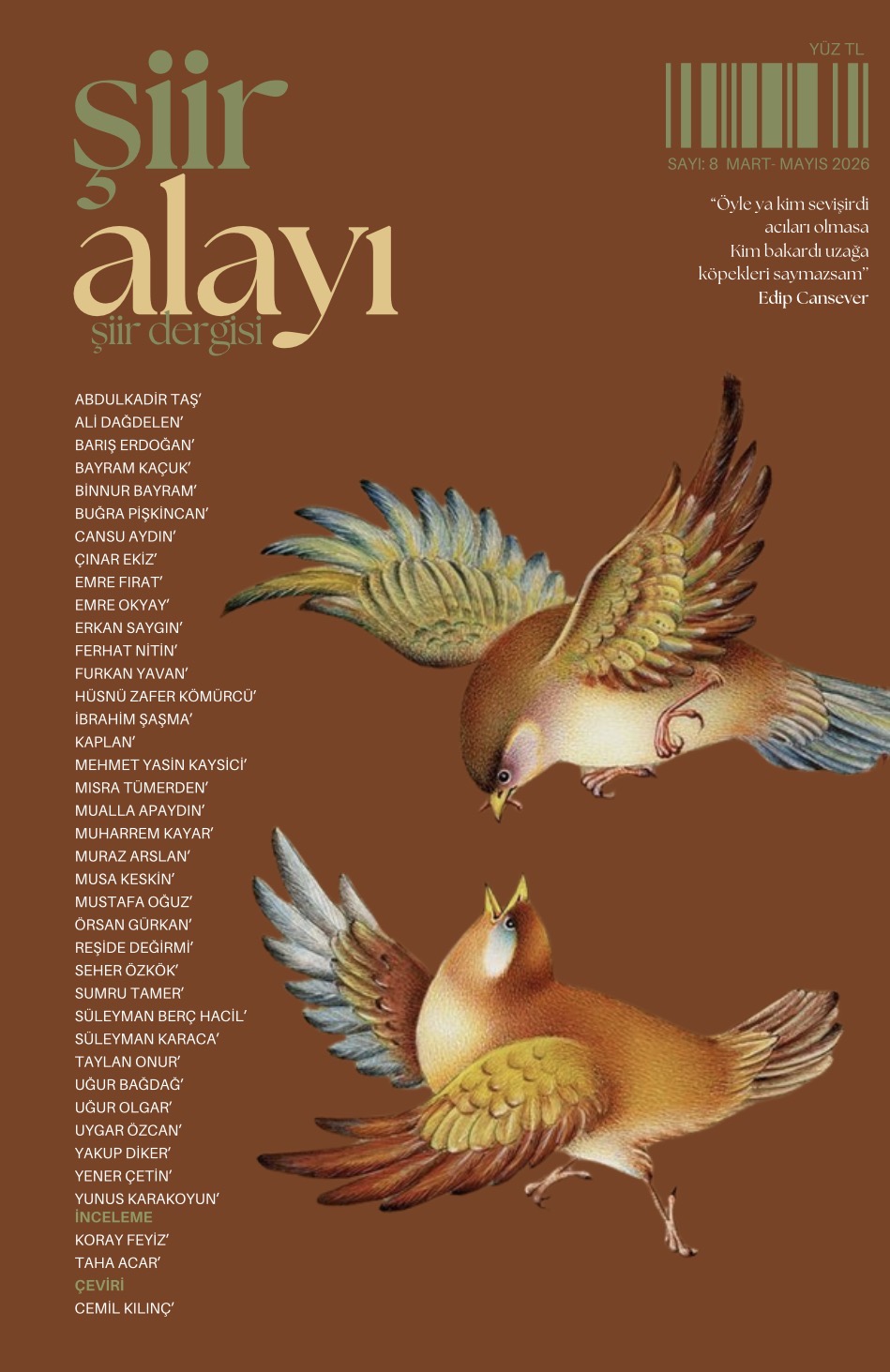 şiir alayı
şiir dergisi

YÜZ TL

SAYI: 8 MART- MAYIS 2026

"Öyle ya kim sevişirdi acıları olmasa Kim bakardı uzağa köpekleri saymazsam"
Edip Cansever

ABDULKADİR TAŞ'
ALİ DAĞDELEN'
BARIŞ ERDOĞAN'
BAYRAM KAÇUK'
BİNNUR BAYRAM'
BUĞRA PİŞKİNCAN'
CANSU AYDIN'
ÇINAR EKİZ'
EMRE FIRAT'
EMRE OKYAY'
ERKAN SAYGIN'
FERHAT NİTİN'
FURKAN YAVAN'
HÜSNÜ ZAFER KÖMÜRCÜ'
İBRAHİM ŞAŞMA'
KAPLAN'
MEHMET YASİN KAYSİCİ'
MISRA TÜMERDEN'
MUALLA APAYDIN'
MUHARREM KAYAR'
MURAZ ARSLAN'
MUSA KESKİN'
MUSTAFA OĞUZ'
ÖRSAN GÜRKAN'
REŞİDE DEĞİRMİ'
SEHER ÖZKÖK'
SUMRU TAMER'
SÜLEYMAN BERÇ HACİL'
SÜLEYMAN KARACA'
TAYLAN ONUR'
UĞUR BAĞDAĞ'
UĞUR OLGAR'
UYGAR ÖZCAN'
YAKUP DİKER'
YENER ÇETİN'
YUNUS KARAKOYUN'
İNCELEME
KORAY FEYİZ'
TAHA ACAR'
ÇEVİRİ
CEMİL KILINÇ'